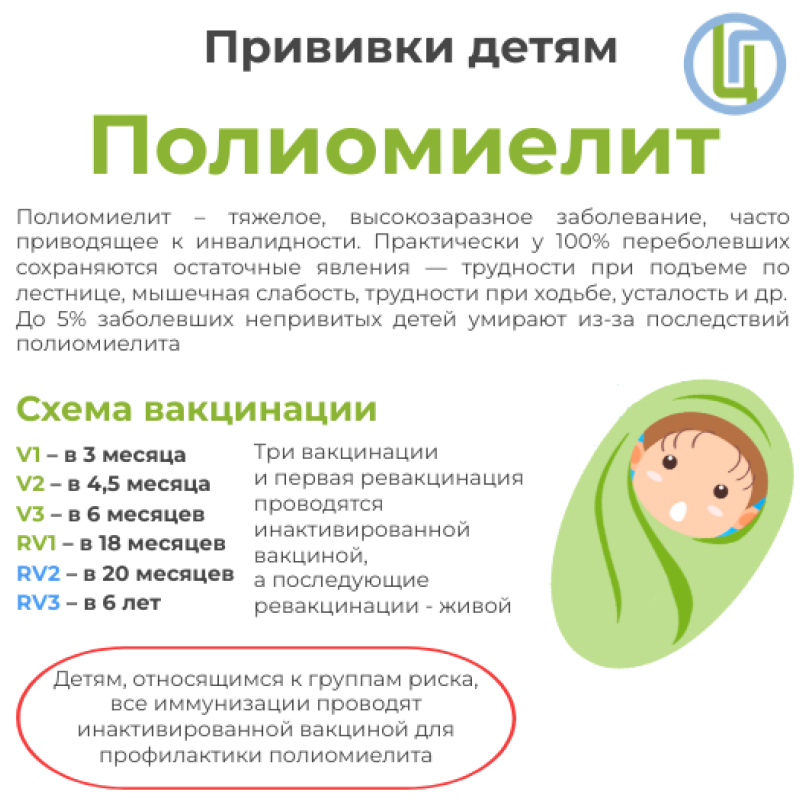 Прививки детям

Ц

Полиомиелит

Полиомиелит – тяжелое, высокозаразное заболевание, часто приводящее к инвалидности. Практически у 100% переболевших сохраняются остаточные явления — трудности при подъеме по лестнице, мышечная слабость, трудности при ходьбе, усталость и др. До 5% заболевших непривитых детей умирают из-за последствий полиомиелита

Схема вакцинации

V1 – в 3 месяца
V2 – в 4,5 месяца
V3 – в 6 месяцев
RV1 – в 18 месяцев
RV2 – в 20 месяцев
RV3 – в 6 лет

Три вакцинации и первая ревакцинация проводятся инактивированной вакциной, а последующие ревакцинации - живой

Детям, относящимся к группам риска, все иммунизации проводят инактивированной вакциной для профилактики полиомиелита